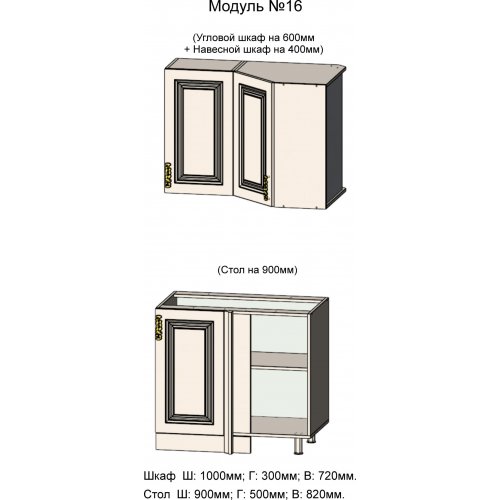 Модуль №16

(Угловой шкаф на 600мм
+ Навесной шкаф на 400мм)

(Стол на 900мм)

Шкаф Ш: 1000мм; Г: 300мм; В: 720мм.
Стол Ш: 900мм; Г: 500мм; В: 820мм.